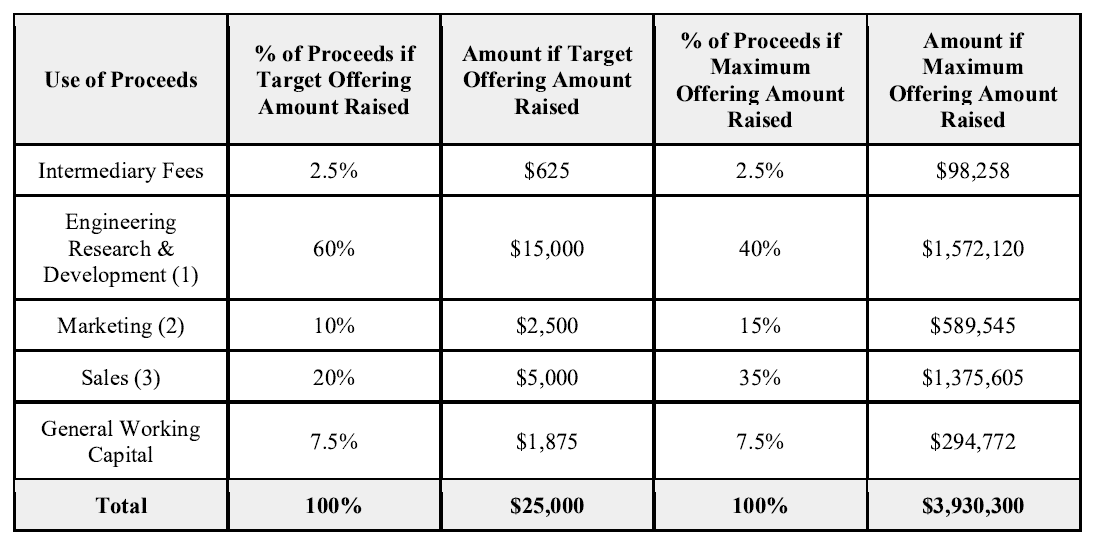 | Use of Proceeds | % of Proceeds if Target Offering Amount Raised | Amount if Target Offering Amount Raised | % of Proceeds if Maximum Offering Amount Raised | Amount if Maximum Offering Amount Raised |
|---|---|---|---|---|
| Intermediary Fees | 2.5% | \$625 | 2.5% | \$98,258 |
| Engineering Research & Development (1) | 60% | \$15,000 | 40% | \$1,572,120 |
| Marketing (2) | 10% | \$2,500 | 15% | \$589,545 |
| Sales (3) | 20% | \$5,000 | 35% | \$1,375,605 |
| General Working Capital | 7.5% | \$1,875 | 7.5% | \$294,772 |
| **Total** | **100%** | **\$25,000** | **100%** | **\$3,930,300** |